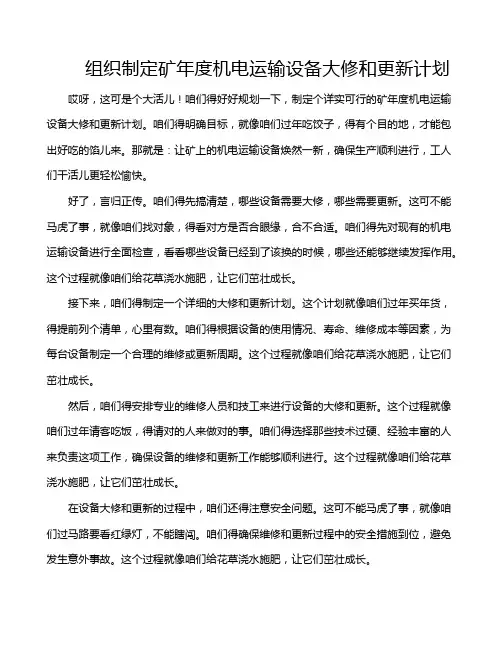 组织制定矿年度机电运输设备大修和更新计划

哎呀，这可是个大活儿！咱们得好好规划一下，制定个详实可行的矿年度机电运输设备大修和更新计划。咱们得明确目标，就像咱们过年吃饺子，得有个目的地，才能包出好吃的馅儿来。那就是：让矿上的机电运输设备焕然一新，确保生产顺利进行，工人们干活儿更轻松愉快。

好了，言归正传。咱们得先搞清楚，哪些设备需要大修，哪些需要更新。这可不能马虎了事，就像咱们找对象，得看对方是否合眼缘，合不合适。咱们得先对现有的机电运输设备进行全面检查，看看哪些设备已经到了该换的时候，哪些还能够继续发挥作用。这个过程就像咱们给花草浇水施肥，让它们茁壮成长。

接下来，咱们得制定一个详细的大修和更新计划。这个计划就像咱们过年买年货，得提前列个清单，心里有数。咱们得根据设备的使用情况、寿命、维修成本等因素，为每台设备制定一个合理的维修或更新周期。这个过程就像咱们给花草浇水施肥，让它们茁壮成长。

然后，咱们得安排专业的维修人员和技工来进行设备的大修和更新。这个过程就像咱们过年请客吃饭，得请对的人来做对的事。咱们得选择那些技术过硬、经验丰富的人来负责这项工作，确保设备的维修和更新工作能够顺利进行。这个过程就像咱们给花草浇水施肥，让它们茁壮成长。

在设备大修和更新的过程中，咱们还得注意安全问题。这可不能马虎了事，就像咱们过马路要看红绿灯，不能瞎闯。咱们得确保维修和更新过程中的安全措施到位，避免发生意外事故。这个过程就像咱们给花草浇水施肥，让它们茁壮成长。